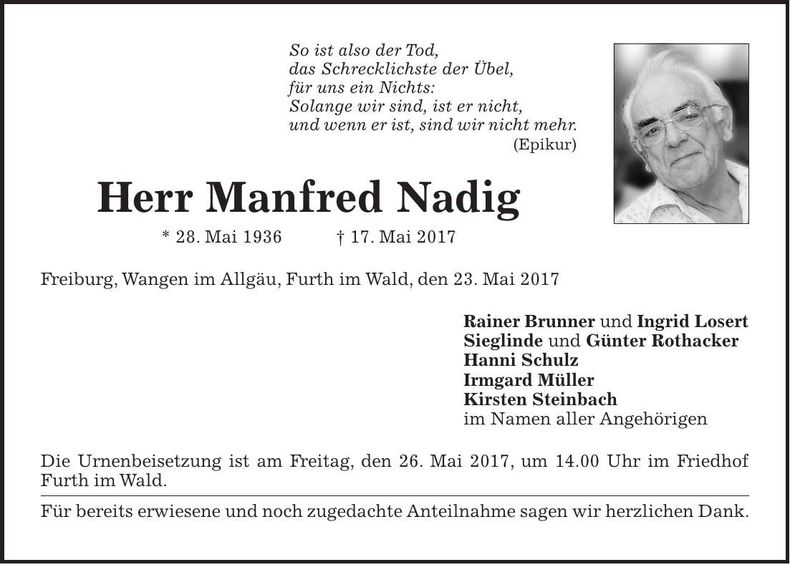 So ist also der Tod,
das Schrecklichste der Übel,
für uns ein Nichts:
Solange wir sind, ist er nicht,
und wenn er ist, sind wir nicht mehr.
(Epikur)

Herr Manfred Nadig

* 28. Mai 1936 † 17. Mai 2017

Freiburg, Wangen im Allgäu, Furth im Wald, den 23. Mai 2017

Rainer Brunner und Ingrid Losert
Sieglinde und Günter Rothacker
Hanni Schulz
Irmgard Müller
Kirsten Steinbach
im Namen aller Angehörigen

Die Urnenbeisetzung ist am Freitag, den 26. Mai 2017, um 14.00 Uhr im Friedhof Furth im Wald.

Für bereits erwiesene und noch zugedachte Anteilnahme sagen wir herzlichen Dank.